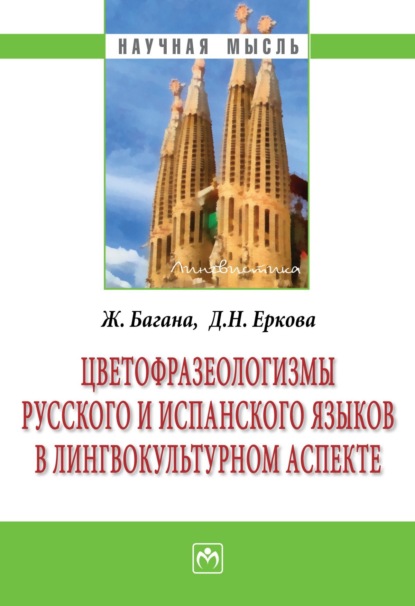 НАУЧНАЯ МЫСЛЬ

Лингвистика

Ж. Багана, Д.Н. Еркова

ЦВЕТОФРАЗЕОЛОГИЗМЫ РУССКОГО И ИСПАНСКОГО ЯЗЫКОВ В ЛИНГВОКУЛЬТУРНОМ АСПЕКТЕ